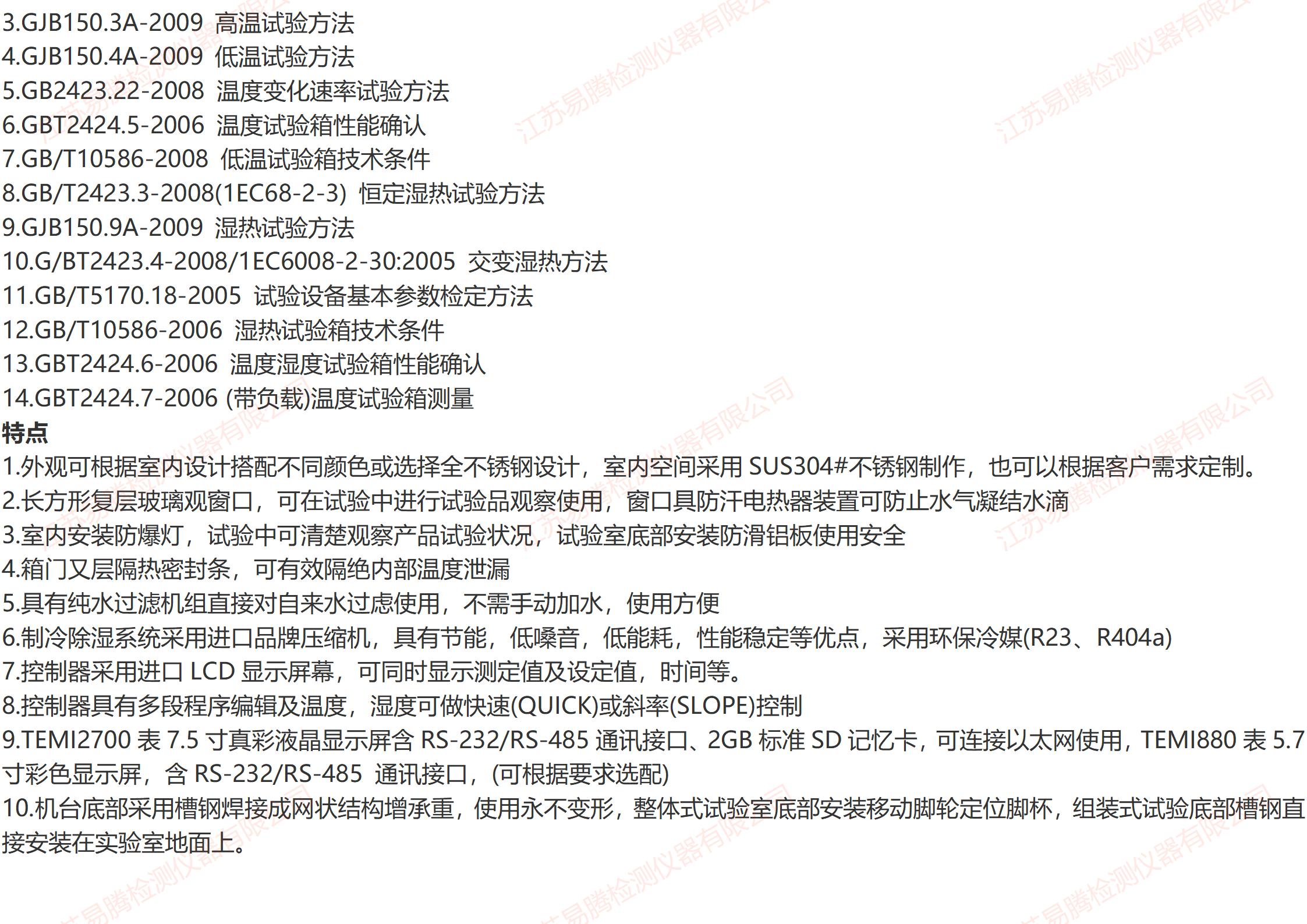 3.GJB150.3A-2009 高温试验方法
4.GJB150.4A-2009 低温试验方法
5.GB2423.22-2008 温度变化速率试验方法
6.GBT2424.5-2006 温度试验箱性能确认
7.GB/T10586-2008 低温试验箱技术条件
8.GB/T2423.3-2008(1EC68-2-3) 恒定湿热试验方法
9.GJB150.9A-2009 湿热试验方法
10.G/BT2423.4-2008/1EC6008-2-30:2005 交变湿热方法
11.GB/T5170.18-2005 试验设备基本参数检定方法
12.GB/T10586-2006 湿热试验箱技术条件
13.GBT2424.6-2006 温度湿度试验箱性能确认
14.GBT2424.7-2006 (带负载)温度试验箱测量
特点
1.外观可根据室内设计搭配不同颜色或选择全不锈钢设计，室内空间采用 SUS304#不锈钢制作，也可以根据客户需求定制。
2.长方形复层玻璃观窗口，可在试验中进行试验品观察使用，窗口具防汗电热器装置可防止水气凝结水滴
3.室内安装防爆灯，试验中可清楚观察产品试验状况，试验室底部安装防滑铝板使用安全
4.箱门又层隔热密封条，可有效隔绝内部温度泄漏
5.具有纯水过滤机组直接对自来水过虑使用，不需手动加水，使用方便
6.制冷除湿系统采用进口品牌压缩机，具有节能，低嗓音，低能耗，性能稳定等优点，采用环保冷媒(R23、R404a)
7.控制器采用进口 LCD 显示屏幕，可同时显示测定值及设定值，时间等。
8.控制器具有多段程序编辑及温度，湿度可做快速(QUICK)或斜率(SLOPE)控制
9.TEMI2700 表 7.5 寸真彩液晶显示屏含 RS-232/RS-485 通讯接口、2GB 标准 SD 记忆卡，可连接以太网使用，TEMI880 表 5.7 寸彩色显示屏，含 RS-232/RS-485 通讯接口，(可根据要求选配)
10.机台底部采用槽钢焊接成网状结构增承重，使用永不变形，整体式试验室底部安装移动脚轮定位脚杯，组装式试验底部槽钢直接安装在实验室地面上。
江苏易腾检测仪器有限公司